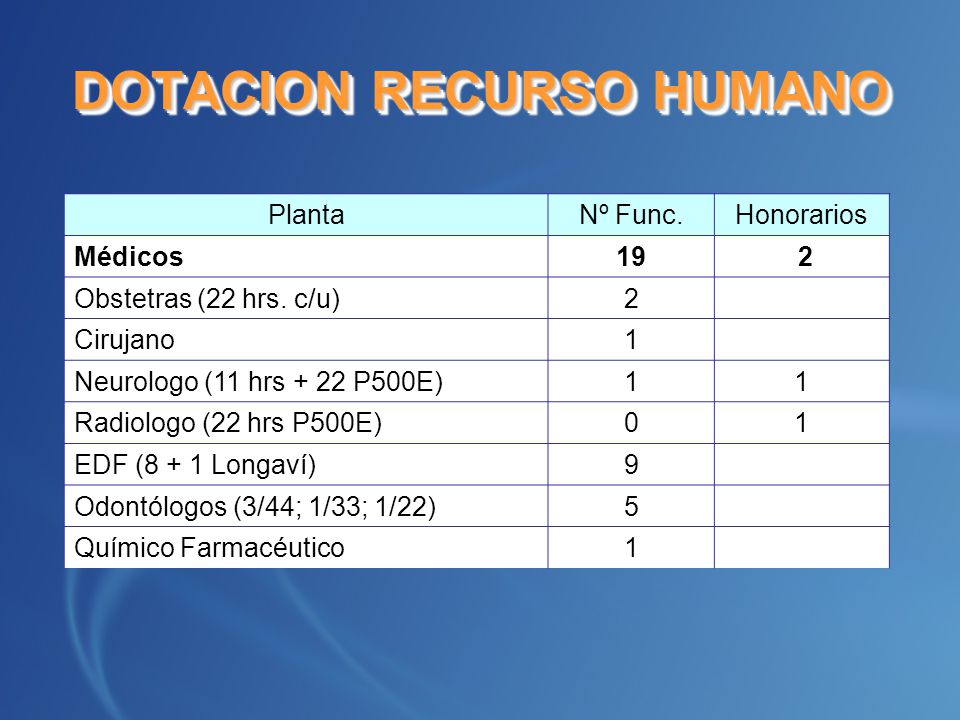 DOTACION RECURSO HUMANO

| Planta | Nº Func. | Honorarios |
|---|---|---|
| **Médicos** | **19** | **2** |
| Obstetras (22 hrs. c/u) | 2 | |
| Cirujano | 1 | |
| Neurologo (11 hrs + 22 P500E) | 1 | 1 |
| Radiologo (22 hrs P500E) | 0 | 1 |
| EDF (8 + 1 Longaví) | 9 | |
| Odontólogos (3/44; 1/33; 1/22) | 5 | |
| Químico Farmacéutico | 1 | |